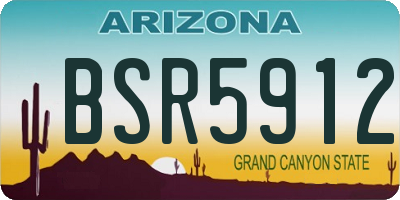 ARIZONA

BSR5912

GRAND CANYON STATE